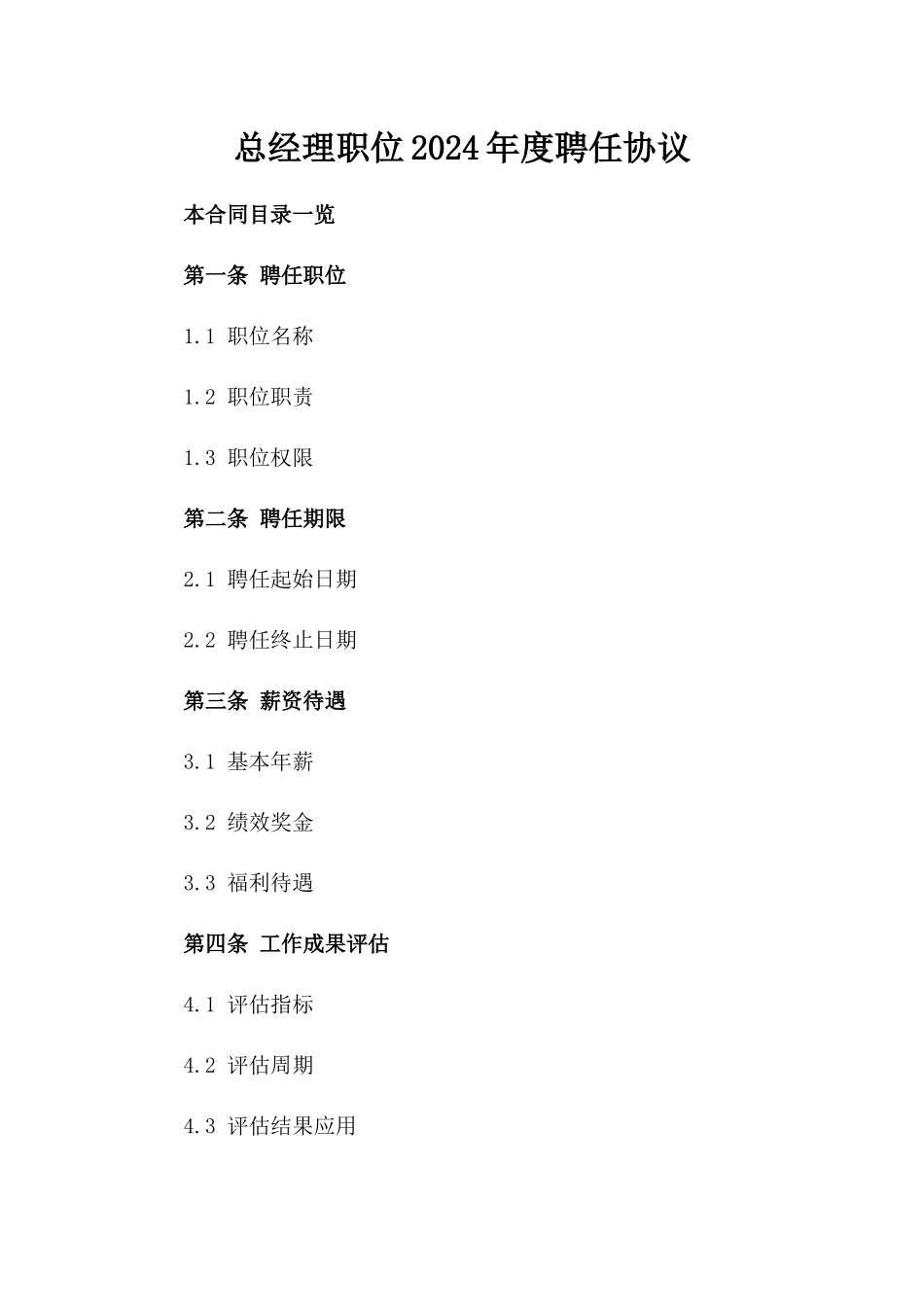 总经理职位2024年度聘任协议

本合同目录一览

第一条 聘任职位

1.1 职位名称

1.2 职位职责

1.3 职位权限

第二条 聘任期限

2.1 聘任起始日期

2.2 聘任终止日期

第三条 薪资待遇

3.1 基本年薪

3.2 绩效奖金

3.3 福利待遇

第四条 工作成果评估

4.1 评估指标

4.2 评估周期

4.3 评估结果应用